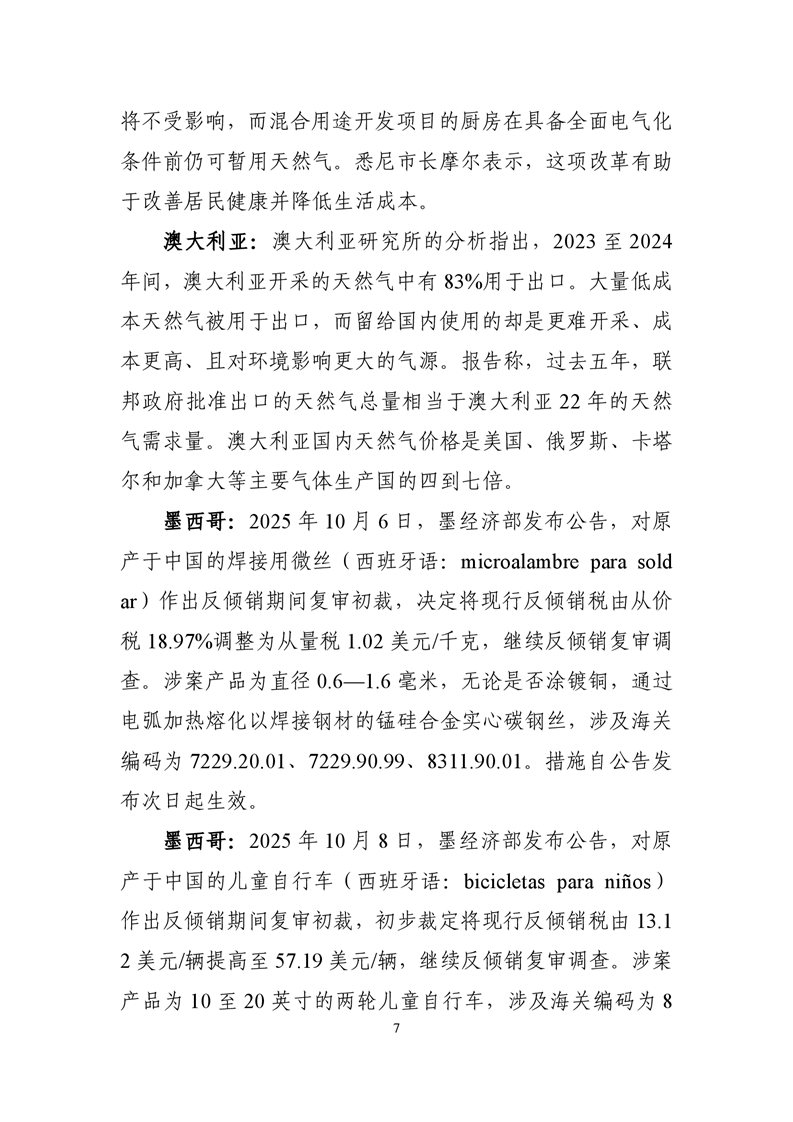 将不受影响，而混合用途开发项目的厨房在具备全面电气化条件前仍可暂用天然气。悉尼市长摩尔表示，这项改革有助于改善居民健康并降低生活成本。

澳大利亚：澳大利亚研究所的分析指出，2023 至 2024 年间，澳大利亚开采的天然气中有 83%用于出口。大量低成本天然气被用于出口，而留给国内使用的却是更难开采、成本更高、且对环境影响更大的气源。报告称，过去五年，联邦政府批准出口的天然气总量相当于澳大利亚 22 年的天然气需求量。澳大利亚国内天然气价格是美国、俄罗斯、卡塔尔和加拿大等主要气体生产国的四到七倍。

墨西哥：2025 年 10 月 6 日，墨经济部发布公告，对原产于中国的焊接用微丝（西班牙语：microalambre para soldar）作出反倾销期间复审初裁，决定将现行反倾销税由从价税 18.97%调整为从量税 1.02 美元/千克，继续反倾销复审调查。涉案产品为直径 0.6—1.6 毫米，无论是否涂镀铜，通过电弧加热熔化以焊接钢材的锰硅合金实心碳钢丝，涉及海关编码为 7229.20.01、7229.90.99、8311.90.01。措施自公告发布次日起生效。

墨西哥：2025 年 10 月 8 日，墨经济部发布公告，对原产于中国的儿童自行车（西班牙语：bicicletas para niños）作出反倾销期间复审初裁，初步裁定将现行反倾销税由 13.12 美元/辆提高至 57.19 美元/辆，继续反倾销复审调查。涉案产品为 10 至 20 英寸的两轮儿童自行车，涉及海关编码为 8

7